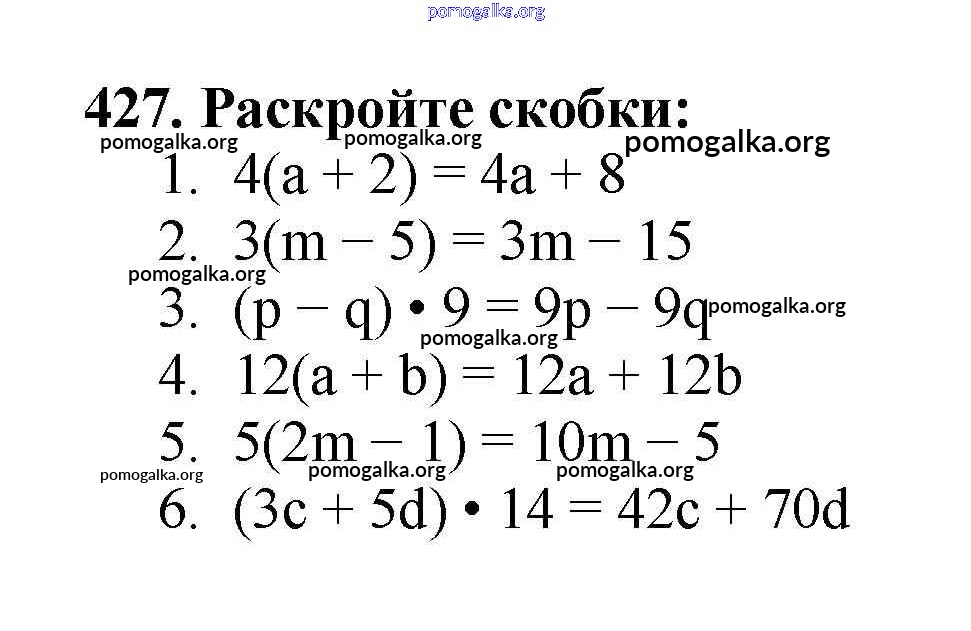 427. Раскройте скобки:

1. $4(a + 2) = 4a + 8$
2. $3(m - 5) = 3m - 15$
3. $(p - q) \cdot 9 = 9p - 9q$
4. $12(a + b) = 12a + 12b$
5. $5(2m - 1) = 10m - 5$
6. $(3c + 5d) \cdot 14 = 42c + 70d$

pomogalka.org